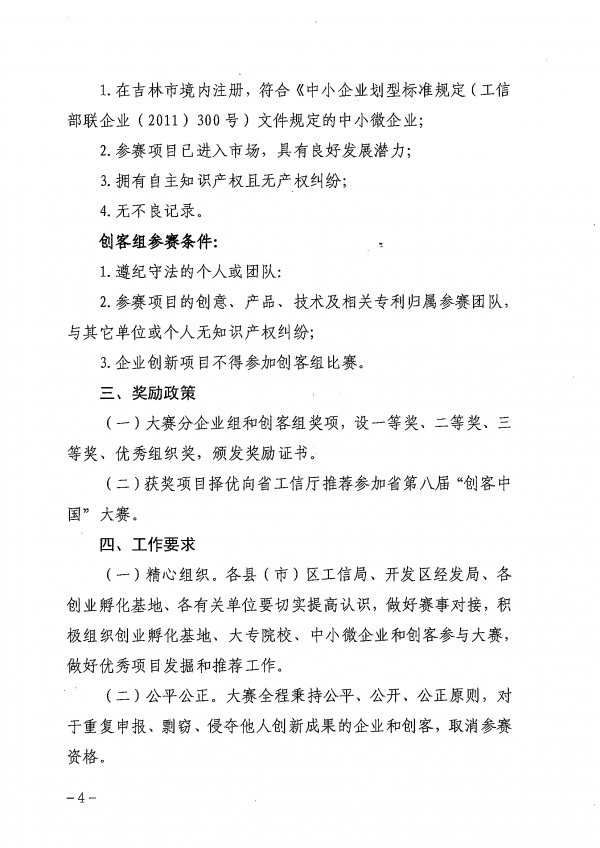 1. 在吉林市境内注册，符合《中小企业划型标准规定（工信部联企业（2011）300号）文件规定的中小微企业；

2. 参赛项目已进入市场，具有良好发展潜力；

3. 拥有自主知识产权且无产权纠纷；

4. 无不良记录。

创客组参赛条件：

1. 遵纪守法的个人或团队：

2. 参赛项目的创意、产品、技术及相关专利归属参赛团队，与其它单位或个人无知识产权纠纷；

3. 企业创新项目不得参加创客组比赛。

三、奖励政策

（一）大赛分企业组和创客组奖项，设一等奖、二等奖、三等奖、优秀组织奖，颁发奖励证书。

（二）获奖项目择优向省工信厅推荐参加省第八届“创客中国”大赛。

四、工作要求

（一）精心组织。各县（市）区工信局、开发区经发局、各创业孵化基地、各有关单位要切实提高认识，做好赛事对接，积极组织创业孵化基地、大专院校、中小微企业和创客参与大赛，做好优秀项目发掘和推荐工作。

（二）公平公正。大赛全程秉持公平、公开、公正原则，对于重复申报、剽窃、侵夺他人创新成果的企业和创客，取消参赛资格。

－4－